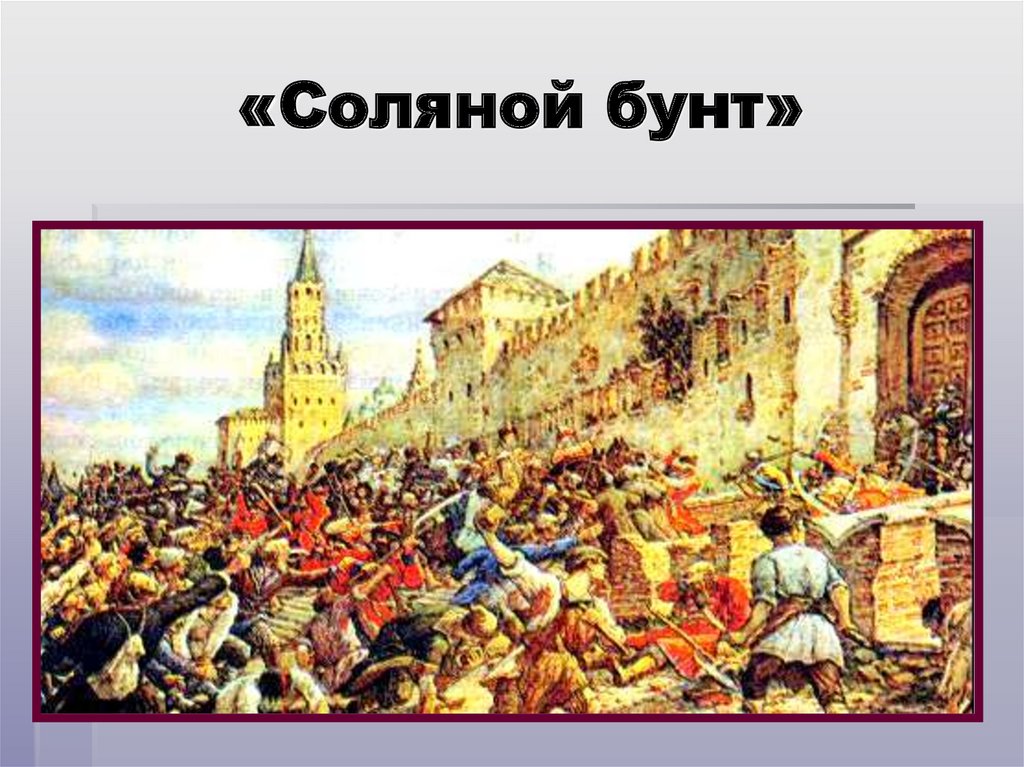 «Соляной бунт»